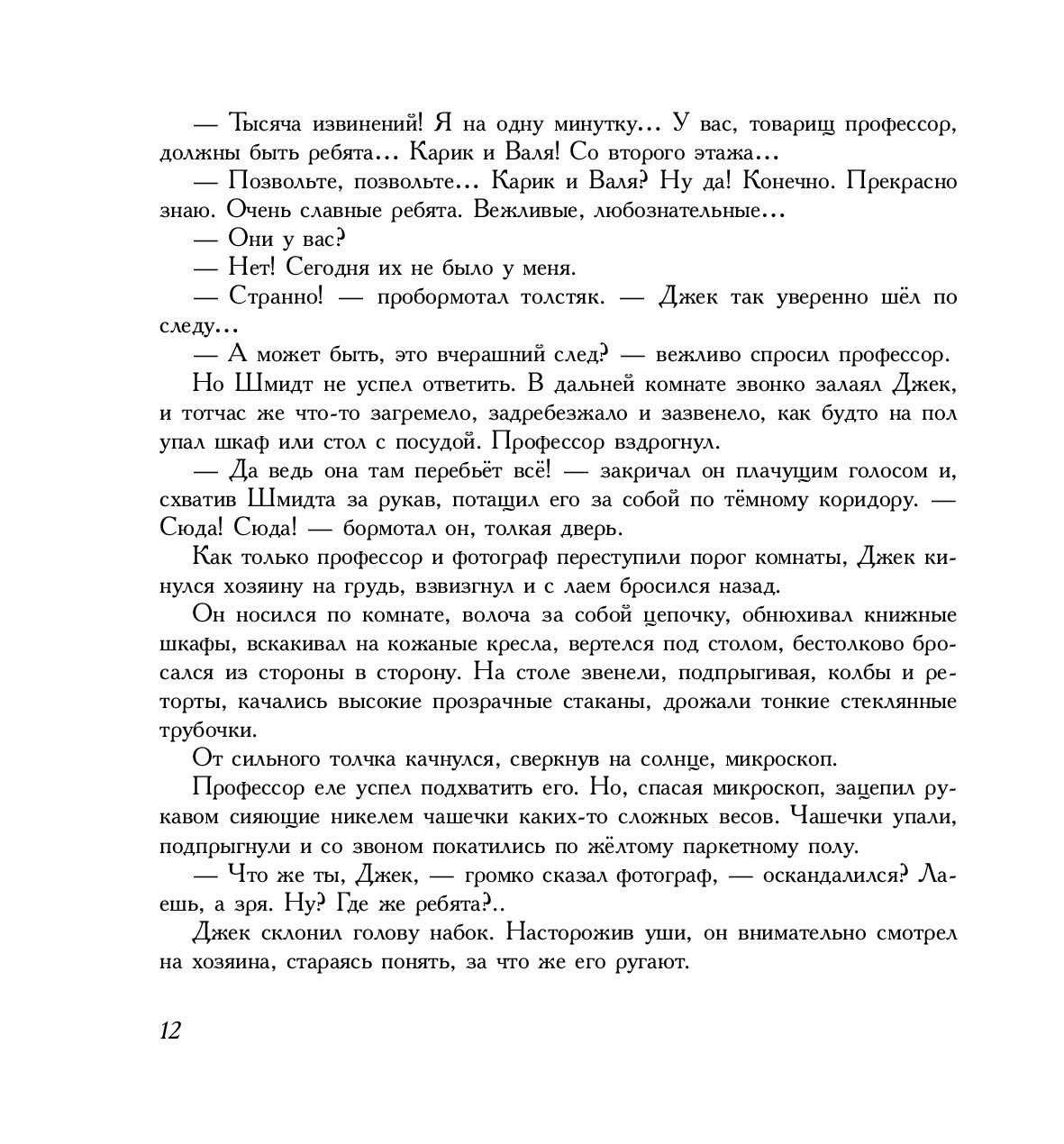 — Тысяча извинений! Я на одну минутку... У вас, товарищ профессор, должны быть ребята... Карик и Валя! Со второго этажа...

— Позвольте, позвольте... Карик и Валя? Ну да! Конечно. Прекрасно знаю. Очень славные ребята. Вежливые, любознательные...

— Они у вас?

— Нет! Сегодня их не было у меня.

— Странно! — пробормотал толстяк. — Джек так уверенно шёл по следу...

— А может быть, это вчерашний след? — вежливо спросил профессор.

Но Шмидт не успел ответить. В дальней комнате звонко залаял Джек, и тотчас же что-то загремело, задребезжало и зазвенело, как будто на пол упал шкаф или стол с посудой. Профессор вздрогнул.

— Да ведь она там перебьёт всё! — закричал он плачущим голосом и, схватив Шмидта за рукав, потащил его за собой по тёмному коридору. — Сюда! Сюда! — бормотал он, толкая дверь.

Как только профессор и фотограф переступили порог комнаты, Джек кинулся хозяину на грудь, взвизгнул и с лаем бросился назад.

Он носился по комнате, волоча за собой цепочку, обнюхивал книжные шкафы, вскакивал на кожаные кресла, вертелся под столом, бестолково бросался из стороны в сторону. На столе звенели, подпрыгивая, колбы и реторты, качались высокие прозрачные стаканы, дрожали тонкие стеклянные трубочки.

От сильного толчка качнулся, сверкнув на солнце, микроскоп.

Профессор еле успел подхватить его. Но, спасая микроскоп, зацепил рукавом сияющие никелем чашечки каких-то сложных весов. Чашечки упали, подпрыгнули и со звоном покатились по жёлтому паркетному полу.

— Что же ты, Джек, — громко сказал фотограф, — оскандалился? Лаешь, а зря. Ну? Где же ребята?..

Джек склонил голову набок. Насторожив уши, он внимательно смотрел на хозяина, стараясь понять, за что же его ругают.

12